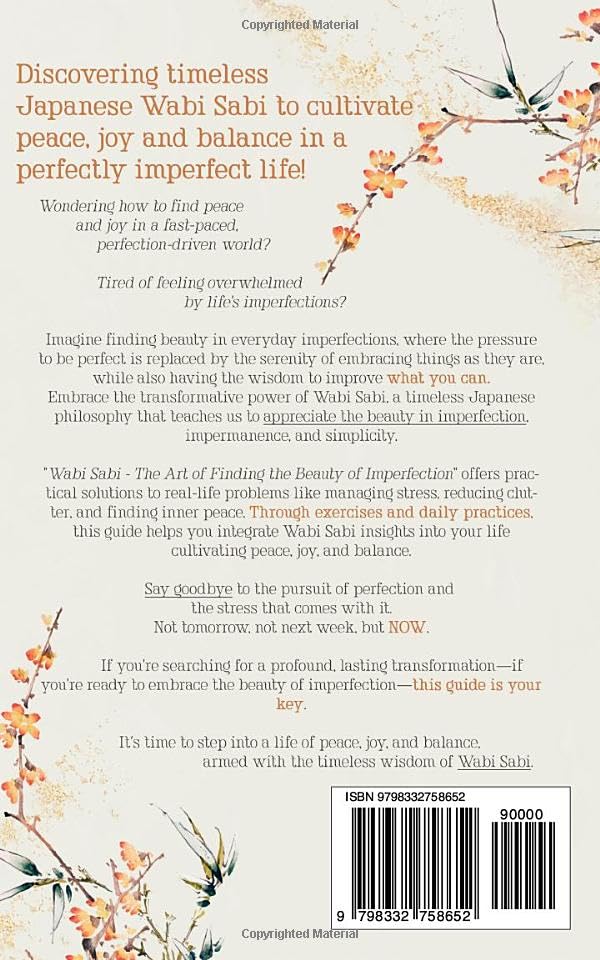 Copyrighted Material

Discovering timeless Japanese Wabi Sabi to cultivate peace, joy and balance in a perfectly imperfect life!

Wondering how to find peace and joy in a fast-paced, perfection-driven world?

Tired of feeling overwhelmed by life's imperfections?

Imagine finding beauty in everyday imperfections, where the pressure to be perfect is replaced by the serenity of embracing things as they are, while also having the wisdom to improve what you can. Embrace the transformative power of Wabi Sabi, a timeless Japanese philosophy that teaches us to appreciate the beauty in imperfection, impermanence, and simplicity.

"Wabi Sabi - The Art of Finding the Beauty of Imperfection" offers practical solutions to real-life problems like managing stress, reducing clutter, and finding inner peace. Through exercises and daily practices, this guide helps you integrate Wabi Sabi insights into your life cultivating peace, joy, and balance.

Say goodbye to the pursuit of perfection and the stress that comes with it. Not tomorrow, not next week, but NOW.

If you're searching for a profound, lasting transformation—if you're ready to embrace the beauty of imperfection—this guide is your key.

It's time to step into a life of peace, joy, and balance, armed with the timeless wisdom of Wabi Sabi.

ISBN 9798332758652

90000

9 798332 758652

Copyrighted Material